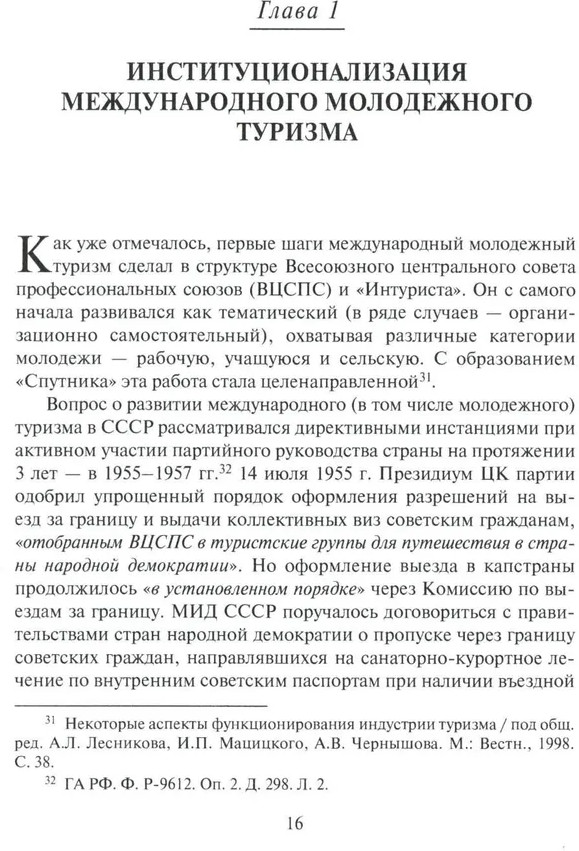 Глава 1

ИНСТИТУЦИОНАЛИЗАЦИЯ МЕЖДУНАРОДНОГО МОЛОДЕЖНОГО ТУРИЗМА

Как уже отмечалось, первые шаги международный молодежный туризм сделал в структуре Всесоюзного центрального совета профессиональных союзов (ВЦСПС) и «Интуриста». Он с самого начала развивался как тематический (в ряде случаев — организационно самостоятельный), охватывая различные категории молодежи — рабочую, учащуюся и сельскую. С образованием «Спутника» эта работа стала целенаправленной$^{31}$.

Вопрос о развитии международного (в том числе молодежного) туризма в СССР рассматривался директивными инстанциями при активном участии партийного руководства страны на протяжении 3 лет — в 1955–1957 гг.$^{32}$ 14 июля 1955 г. Президиум ЦК партии одобрил упрощенный порядок оформления разрешений на выезд за границу и выдачи коллективных виз советским гражданам, «отобранным ВЦСПС в туристские группы для путешествия в страны народной демократии». Но оформление выезда в капстраны продолжилось «в установленном порядке» через Комиссию по выездам за границу. МИД СССР поручалось договориться с правительствами стран народной демократии о пропуске через границу советских граждан, направлявшихся на санаторно-курортное лечение по внутренним советским паспортам при наличии въездной

$^{31}$ Некоторые аспекты функционирования индустрии туризма / под общ. ред. А.Л. Лесникова, И.П. Мацицкого, А.В. Чернышова. М.: Вестн., 1998. С. 38.

$^{32}$ ГА РФ. Ф. Р-9612. Оп. 2. Д. 298. Л. 2.

16